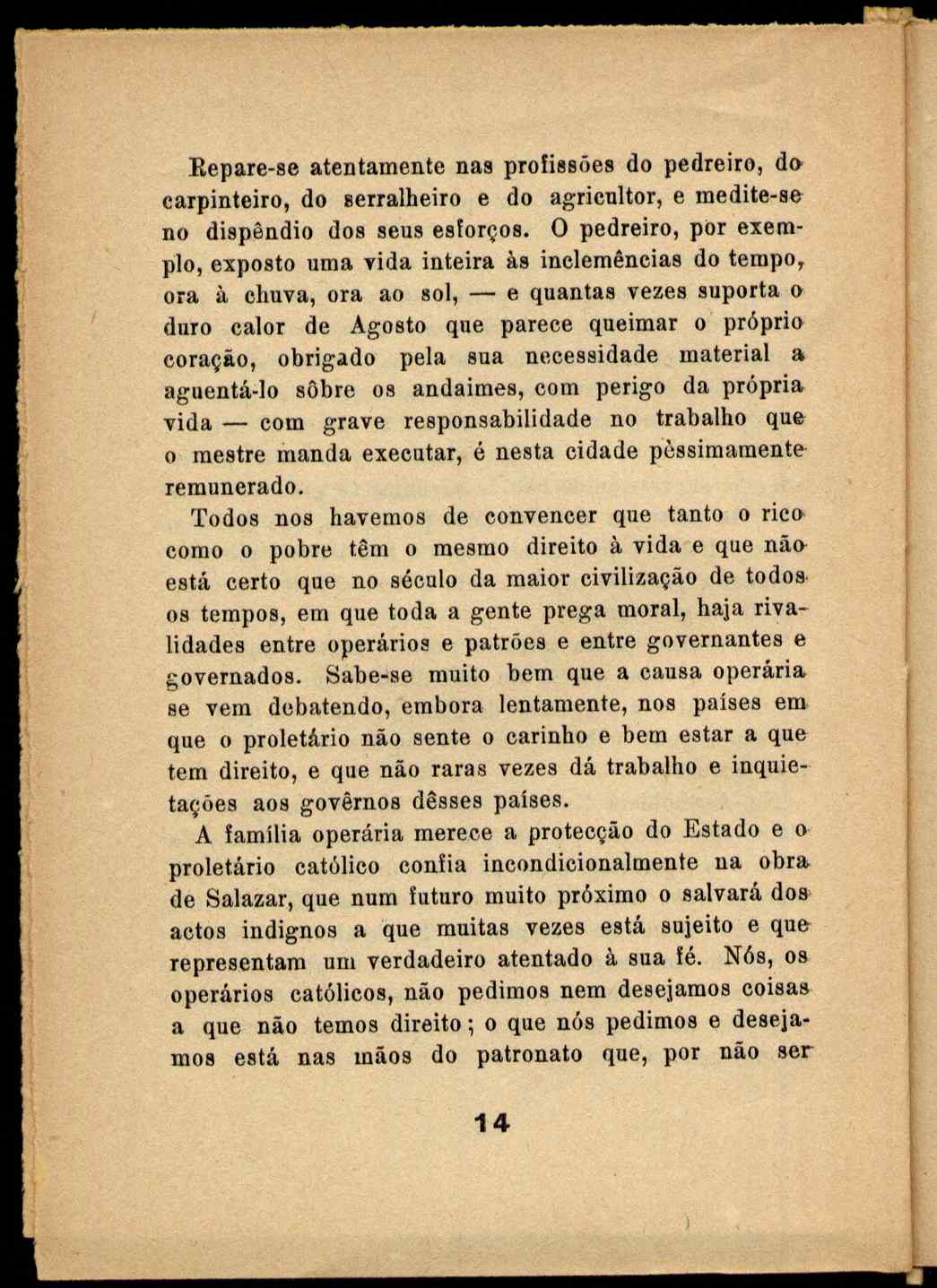 Repare-se atentamente nas profissões do pedreiro, do carpinteiro, do serralheiro e do agricultor, e medite-se no dispêndio dos seus esforços. O pedreiro, por exemplo, exposto uma vida inteira às inclemências do tempo, ora à chuva, ora ao sol, — e quantas vezes suporta o duro calor de Agosto que parece queimar o próprio coração, obrigado pela sua necessidade material a aguentá-lo sôbre os andaimes, com perigo da própria vida — com grave responsabilidade no trabalho que o mestre manda executar, é nesta cidade pèssimamente remunerado.

Todos nos havemos de convencer que tanto o rico como o pobre têm o mesmo direito à vida e que não está certo que no século da maior civilização de todos os tempos, em que toda a gente prega moral, haja rivalidades entre operários e patrões e entre governantes e governados. Sabe-se muito bem que a causa operária se vem debatendo, embora lentamente, nos países em que o proletário não sente o carinho e bem estar a que tem direito, e que não raras vezes dá trabalho e inquietações aos govêrnos dêsses países.

A família operária merece a protecção do Estado e o proletário católico confia incondicionalmente na obra de Salazar, que num futuro muito próximo o salvará dos actos indignos a que muitas vezes está sujeito e que representam um verdadeiro atentado à sua fé. Nós, os operários católicos, não pedimos nem desejamos coisas a que não temos direito; o que nós pedimos e desejamos está nas mãos do patronato que, por não ser

14